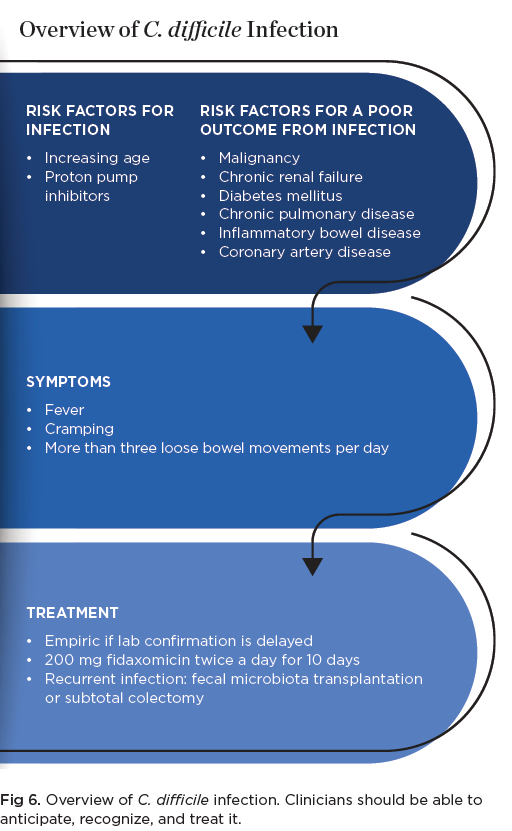 Overview of C. difficile Infection

RISK FACTORS FOR INFECTION
• Increasing age
• Proton pump inhibitors

RISK FACTORS FOR A POOR OUTCOME FROM INFECTION
• Malignancy
• Chronic renal failure
• Diabetes mellitus
• Chronic pulmonary disease
• Inflammatory bowel disease
• Coronary artery disease

SYMPTOMS
• Fever
• Cramping
• More than three loose bowel movements per day

TREATMENT
• Empiric if lab confirmation is delayed
• 200 mg fidaxomicin twice a day for 10 days
• Recurrent infection: fecal microbiota transplantation or subtotal colectomy

Fig 6. Overview of C. difficile infection. Clinicians should be able to anticipate, recognize, and treat it.